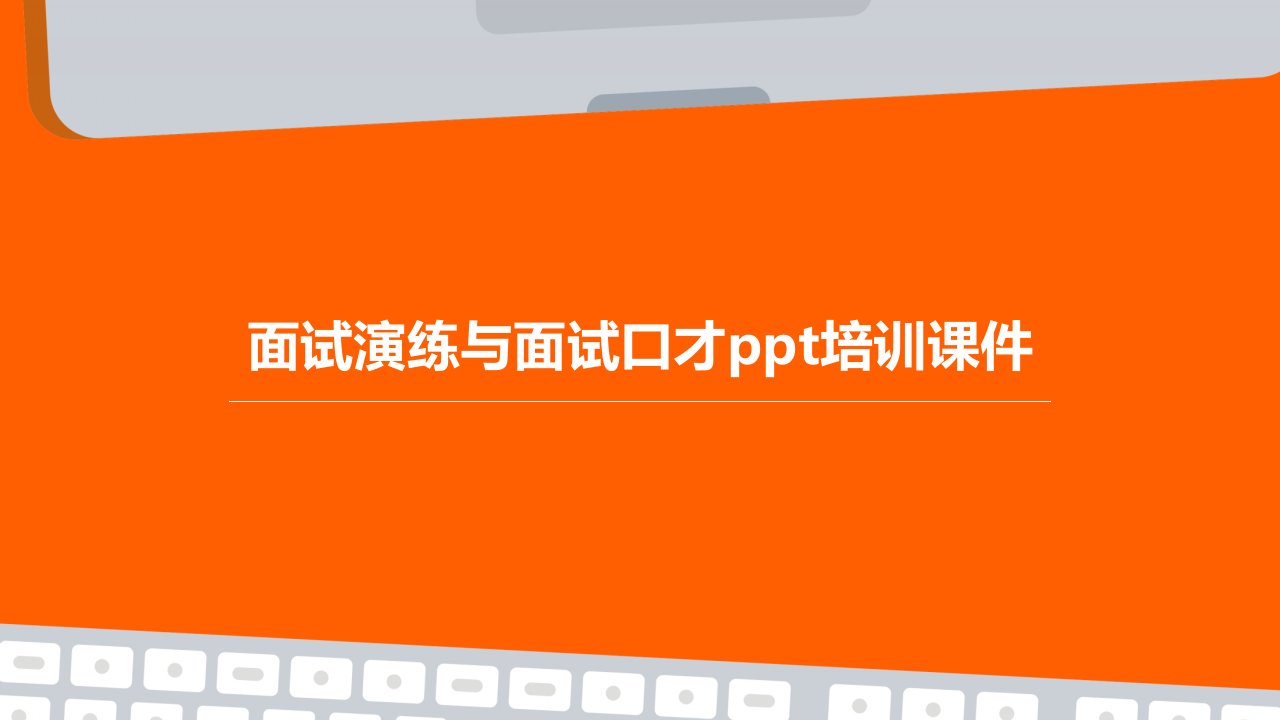 面试演练与面试口才ppt培训课件